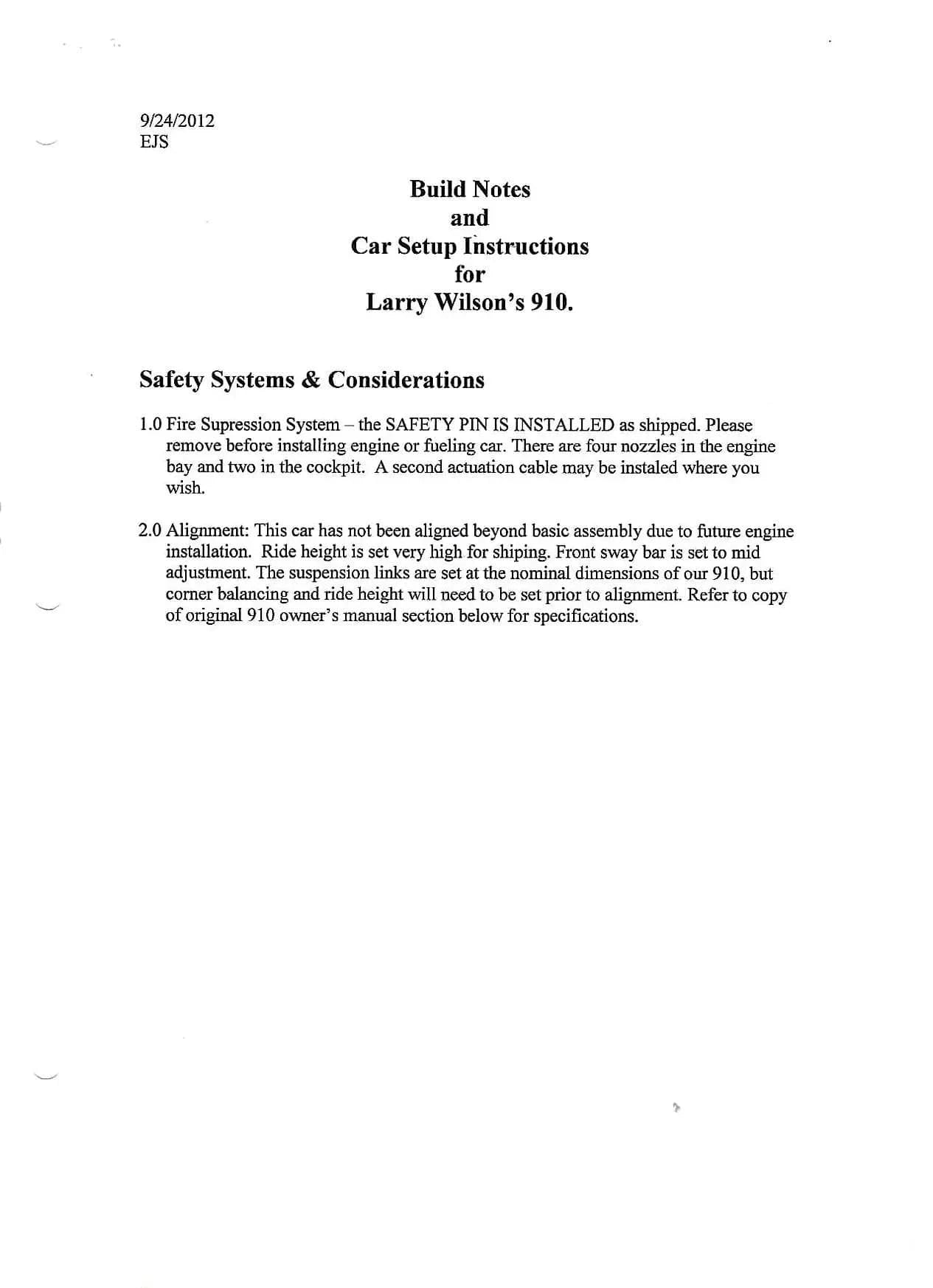 9/24/2012
EJS

Build Notes
and
Car Setup Instructions
for
Larry Wilson's 910.

Safety Systems & Considerations

1.0 Fire Supression System – the SAFETY PIN IS INSTALLED as shipped. Please remove before installing engine or fueling car. There are four nozzles in the engine bay and two in the cockpit. A second actuation cable may be instaled where you wish.

2.0 Alignment: This car has not been aligned beyond basic assembly due to future engine installation. Ride height is set very high for shiping. Front sway bar is set to mid adjustment. The suspension links are set at the nominal dimensions of our 910, but corner balancing and ride height will need to be set prior to alignment. Refer to copy of original 910 owner's manual section below for specifications.